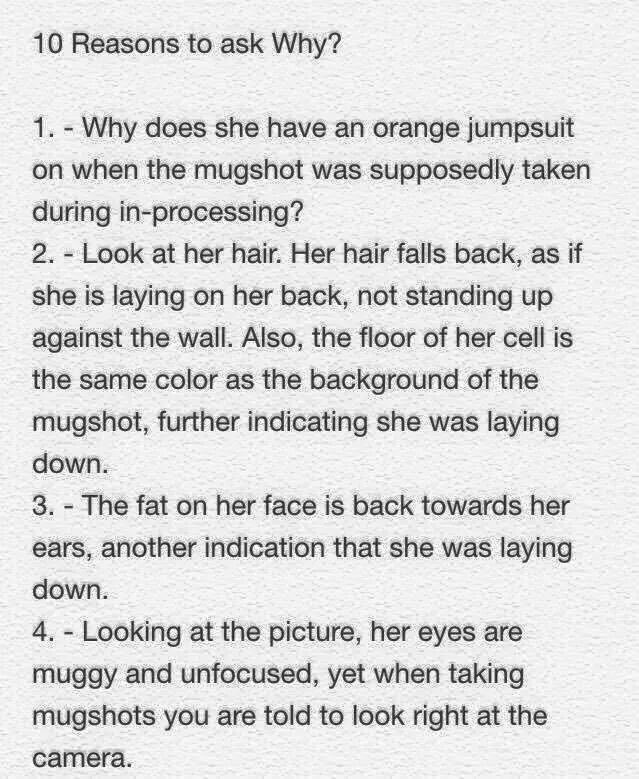 10 Reasons to ask Why?

1. - Why does she have an orange jumpsuit on when the mugshot was supposedly taken during in-processing?
2. - Look at her hair. Her hair falls back, as if she is laying on her back, not standing up against the wall. Also, the floor of her cell is the same color as the background of the mugshot, further indicating she was laying down.
3. - The fat on her face is back towards her ears, another indication that she was laying down.
4. - Looking at the picture, her eyes are muggy and unfocused, yet when taking mugshots you are told to look right at the camera.